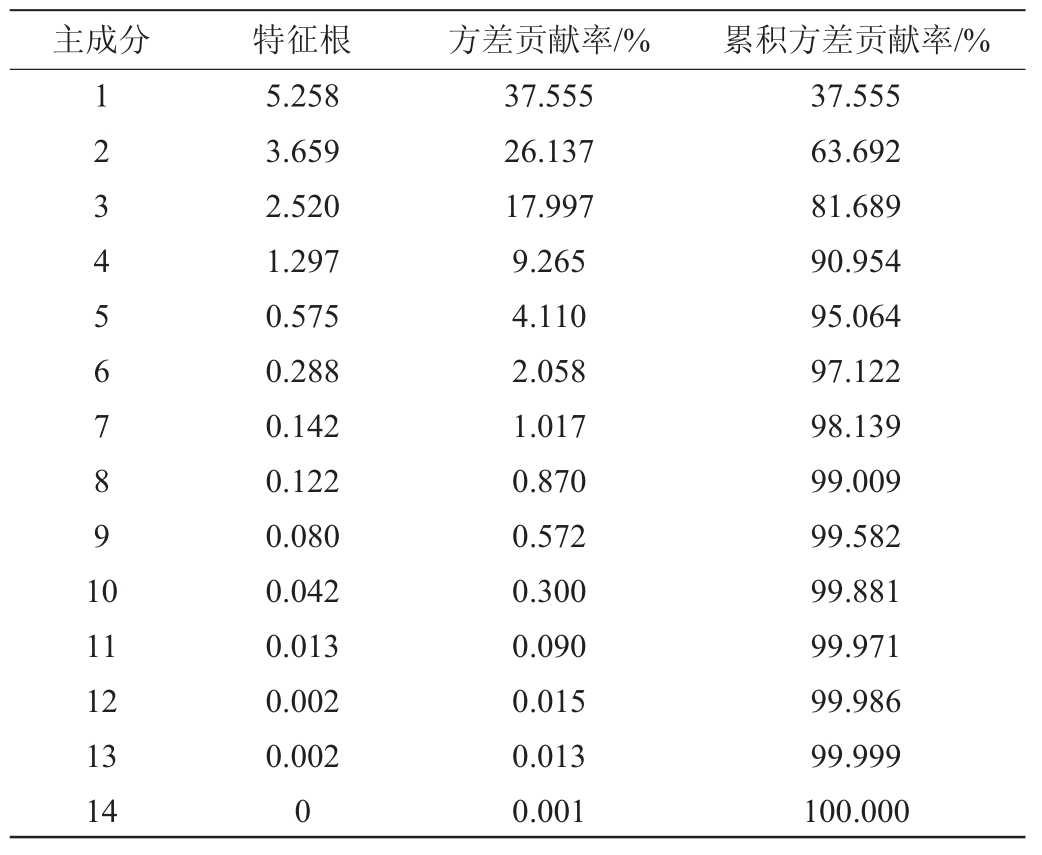 | 主成分 | 特征根 | 方差贡献率/% | 累积方差贡献率/% |
|---|---|---|---|
| 1 | 5.258 | 37.555 | 37.555 |
| 2 | 3.659 | 26.137 | 63.692 |
| 3 | 2.520 | 17.997 | 81.689 |
| 4 | 1.297 | 9.265 | 90.954 |
| 5 | 0.575 | 4.110 | 95.064 |
| 6 | 0.288 | 2.058 | 97.122 |
| 7 | 0.142 | 1.017 | 98.139 |
| 8 | 0.122 | 0.870 | 99.009 |
| 9 | 0.080 | 0.572 | 99.582 |
| 10 | 0.042 | 0.300 | 99.881 |
| 11 | 0.013 | 0.090 | 99.971 |
| 12 | 0.002 | 0.015 | 99.986 |
| 13 | 0.002 | 0.013 | 99.999 |
| 14 | 0 | 0.001 | 100.000 |